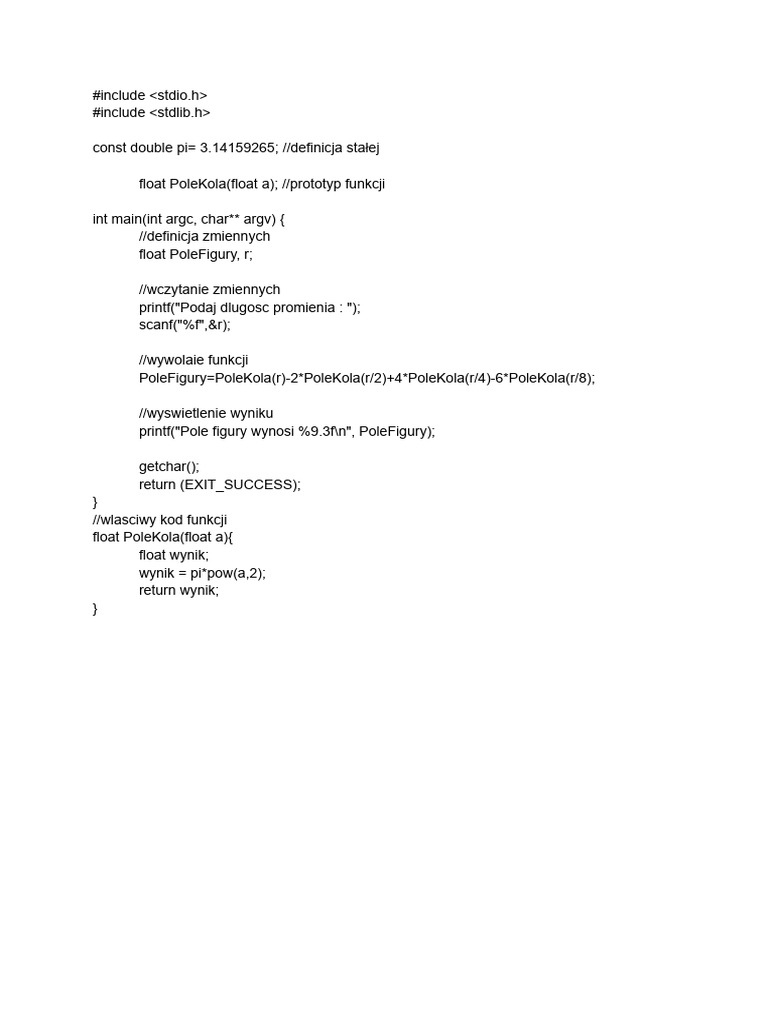 #include <stdio.h>
#include <stdlib.h>

const double pi= 3.14159265; //definicja stałej

float PoleKola(float a); //prototyp funkcji

int main(int argc, char** argv) {
//definicja zmiennych
float PoleFigury, r;

//wczytanie zmiennych
printf("Podaj dlugosc promienia : ");
scanf("%f",&r);

//wywolaie funkcji
PoleFigury=PoleKola(r)-2*PoleKola(r/2)+4*PoleKola(r/4)-6*PoleKola(r/8);

//wyswietlenie wyniku
printf("Pole figury wynosi %9.3f\n", PoleFigury);

getchar();
return (EXIT_SUCCESS);
}
//wlasciwy kod funkcji
float PoleKola(float a){
float wynik;
wynik = pi*pow(a,2);
return wynik;
}